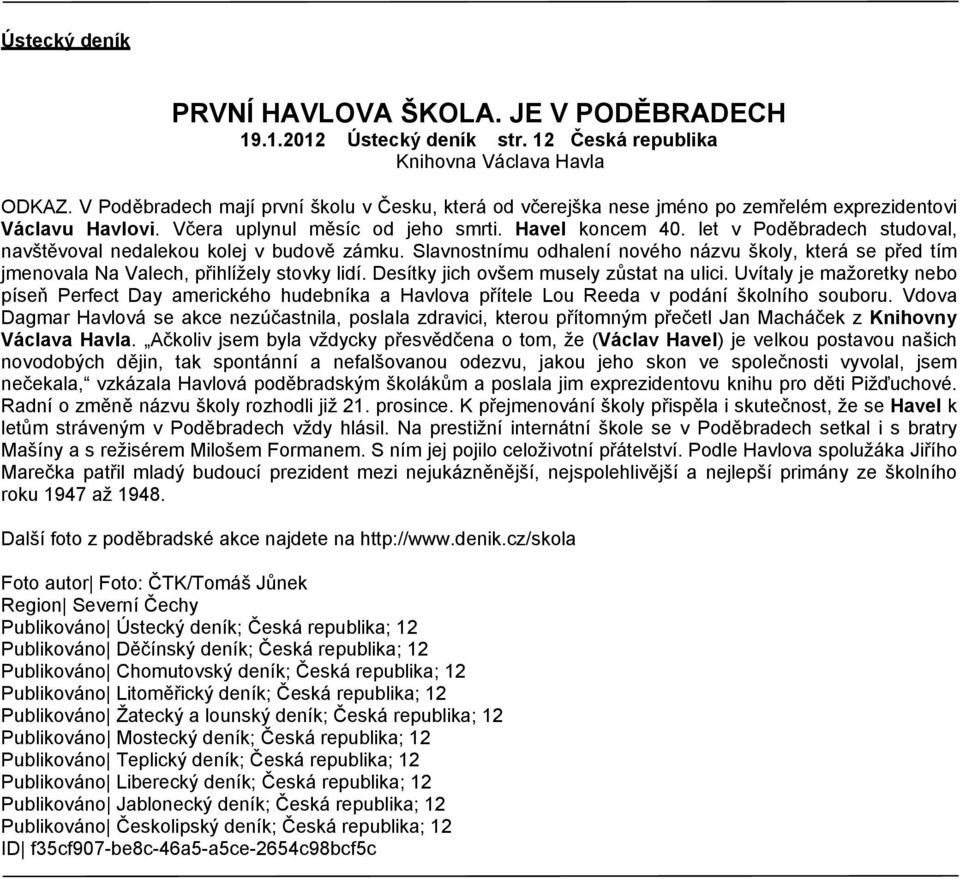 Ústecký deník

PRVNÍ HAVLOVA ŠKOLA. JE V PODĚBRADECH
19.1.2012 Ústecký deník str. 12 Česká republika
Knihovna Václava Havla

ODKAZ. V Poděbradech mají první školu v Česku, která od včerejška nese jméno po zemřelém exprezidentovi Václavu Havlovi. Včera uplynul měsíc od jeho smrti. Havel koncem 40. let v Poděbradech studoval, navštěvoval nedalekou kolej v budově zámku. Slavnostnímu odhalení nového názvu školy, která se před tím jmenovala Na Valech, přihlížely stovky lidí. Desítky jich ovšem musely zůstat na ulici. Uvítaly je mažoretky nebo píseň Perfect Day amerického hudebníka a Havlova přítele Lou Reeda v podání školního souboru. Vdova Dagmar Havlová se akce nezúčastnila, poslala zdravici, kterou přítomným přečetl Jan Macháček z Knihovny Václava Havla. „Ačkoliv jsem byla vždycky přesvědčena o tom, že (Václav Havel) je velkou postavou našich novodobých dějin, tak spontánní a nefalšovanou odezvu, jakou jeho skon ve společnosti vyvolal, jsem nečekala,“ vzkázala Havlová poděbradským školákům a poslala jim exprezidentovu knihu pro děti Pižďuchové. Radní o změně názvu školy rozhodli již 21. prosince. K přejmenování školy přispěla i skutečnost, že se Havel k letům stráveným v Poděbradech vždy hlásil. Na prestižní internátní škole se v Poděbradech setkal i s bratry Mašíny a s režisérem Milošem Formanem. S ním jej pojilo celoživotní přátelství. Podle Havlova spolužáka Jiřího Marečka patřil mladý budoucí prezident mezi nejukázněnější, nejspolehlivější a nejlepší primány ze školního roku 1947 až 1948.

Další foto z poděbradské akce najdete na http://www.denik.cz/skola

Foto autor| Foto: ČTK/Tomáš Jůnek
Region| Severní Čechy
Publikováno| Ústecký deník; Česká republika; 12
Publikováno| Děčínský deník; Česká republika; 12
Publikováno| Chomutovský deník; Česká republika; 12
Publikováno| Litoměřický deník; Česká republika; 12
Publikováno| Žatecký a lounský deník; Česká republika; 12
Publikováno| Mostecký deník; Česká republika; 12
Publikováno| Teplický deník; Česká republika; 12
Publikováno| Liberecký deník; Česká republika; 12
Publikováno| Jablonecký deník; Česká republika; 12
Publikováno| Českolipský deník; Česká republika; 12
ID| f35cf907-be8c-46a5-a5ce-2654c98bcf5c